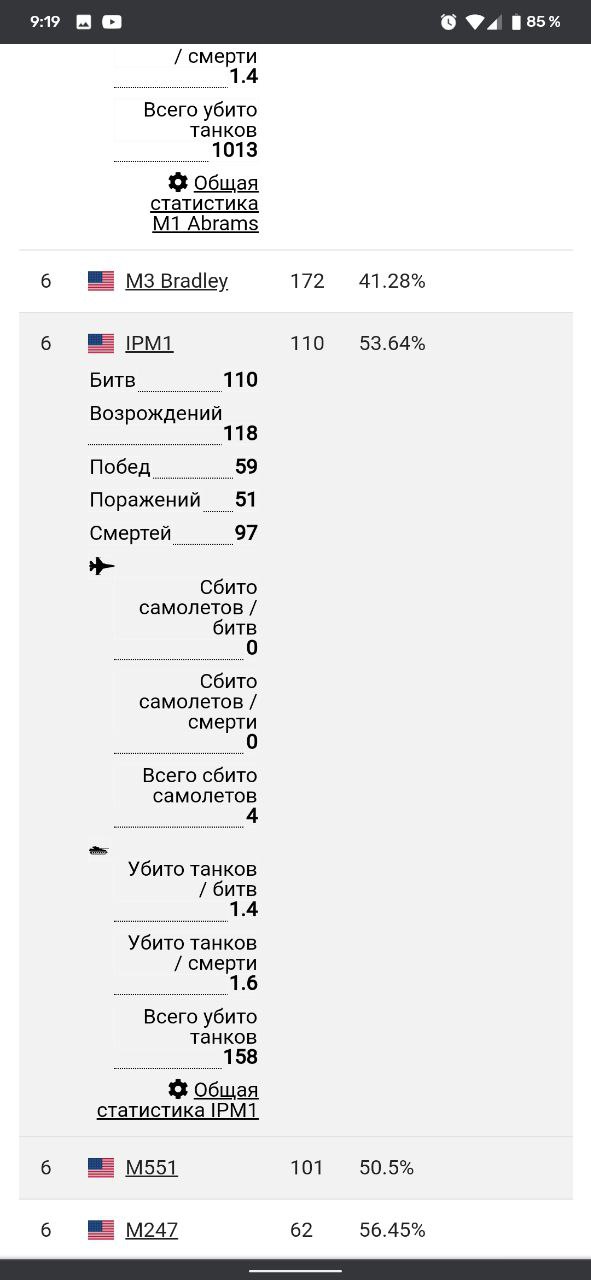 9:19 85 %

/ смерти
1.4

Всего убито танков
1013

Общая статистика M1 Abrams

6 M3 Bradley 172 41.28%

6 IPM1 110 53.64%

Битв 110

Возрождений 118

Побед 59

Поражений 51

Смертей 97

Сбито самолетов / битв
0

Сбито самолетов / смерти
0

Всего сбито самолетов
4

Убито танков / битв
1.4

Убито танков / смерти
1.6

Всего убито танков
158

Общая статистика IPM1

6 M551 101 50.5%

6 M247 62 56.45%